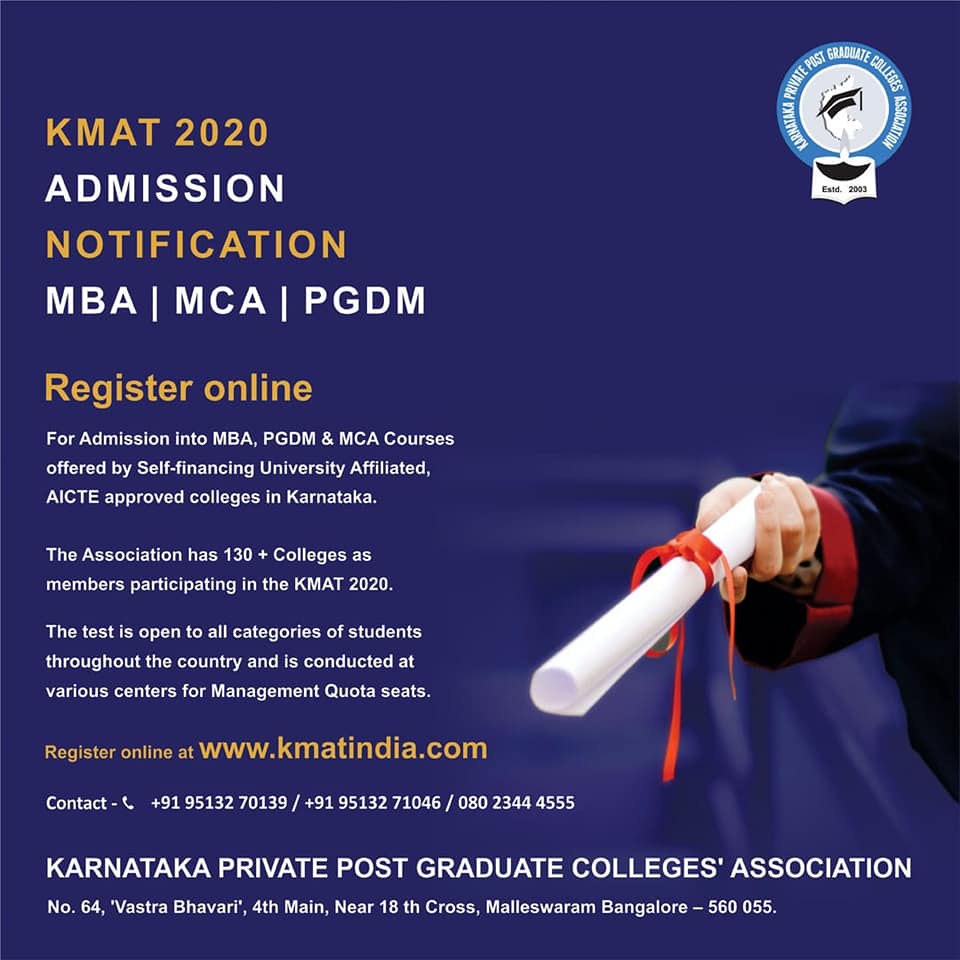 KARNATAKA PRIVATE POST GRADUATE COLLEGES ASSOCIATION
Estd. 2003

KMAT 2020
ADMISSION
NOTIFICATION
MBA | MCA | PGDM

Register online

For Admission into MBA, PGDM & MCA Courses offered by Self-financing University Affiliated, AICTE approved colleges in Karnataka.

The Association has 130 + Colleges as members participating in the KMAT 2020.

The test is open to all categories of students throughout the country and is conducted at various centers for Management Quota seats.

Register online at www.kmatindia.com

Contact - +91 95132 70139 / +91 95132 71046 / 080 2344 4555

KARNATAKA PRIVATE POST GRADUATE COLLEGES' ASSOCIATION
No. 64, 'Vastra Bhavari', 4th Main, Near 18 th Cross, Malleswaram Bangalore – 560 055.